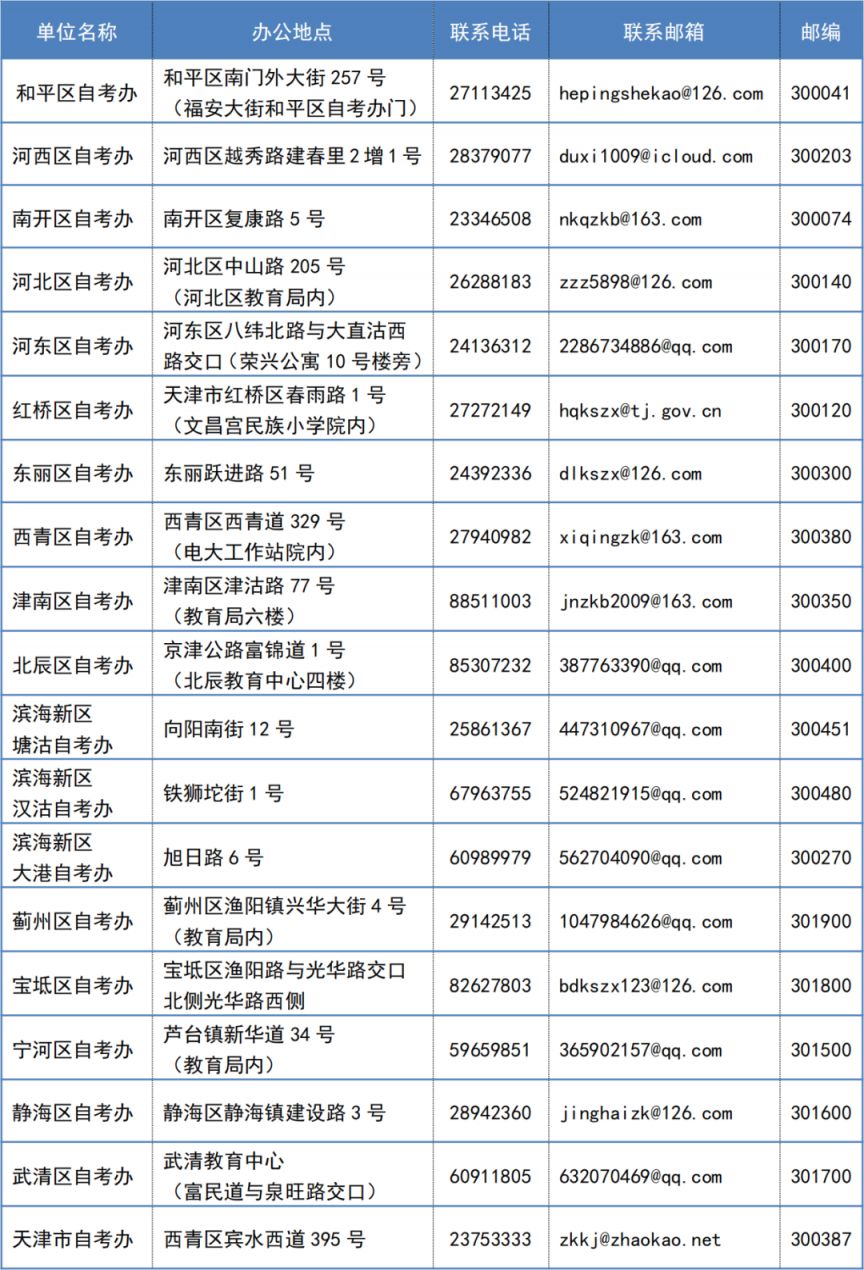 | 单位名称 | 办公地点 | 联系电话 | 联系邮箱 | 邮编 |
|---|---|---|---|---|
| 和平区自考办 | 和平区南门外大街 257 号（福安大街和平区自考办门） | 27113425 | hepingshekao@126.com | 300041 |
| 河西区自考办 | 河西区越秀路建春里 2 增 1 号 | 28379077 | duxi1009@icloud.com | 300203 |
| 南开区自考办 | 南开区复康路 5 号 | 23346508 | nkqzkb@163.com | 300074 |
| 河北区自考办 | 河北区中山路 205 号（河北区教育局内） | 26288183 | zzz5898@126.com | 300140 |
| 河东区自考办 | 河东区八纬北路与大直沽西路交口（荣兴公寓 10 号楼旁） | 24136312 | 2286734886@qq.com | 300170 |
| 红桥区自考办 | 天津市红桥区春雨路 1 号（文昌宫民族小学院内） | 27272149 | hqkszx@tj.gov.cn | 300120 |
| 东丽区自考办 | 东丽跃进路 51 号 | 24392336 | dlkszx@126.com | 300300 |
| 西青区自考办 | 西青区西青道 329 号（电大工作站院内） | 27940982 | xiqingzk@163.com | 300380 |
| 津南区自考办 | 津南区津沽路 77 号（教育局六楼） | 88511003 | jnzkb2009@163.com | 300350 |
| 北辰区自考办 | 京津公路富锦道 1 号（北辰教育中心四楼） | 85307232 | 387763390@qq.com | 300400 |
| 滨海新区塘沽自考办 | 向阳南街 12 号 | 25861367 | 447310967@qq.com | 300451 |
| 滨海新区汉沽自考办 | 铁狮坨街 1 号 | 67963755 | 524821915@qq.com | 300480 |
| 滨海新区大港自考办 | 旭日路 6 号 | 60989979 | 562704090@qq.com | 300270 |
| 蓟州区自考办 | 蓟州区渔阳镇兴华大街 4 号（教育局内） | 29142513 | 1047984626@qq.com | 301900 |
| 宝坻区自考办 | 宝坻区渔阳路与光华路交口北侧光华路西侧 | 82627803 | bdkszx123@126.com | 301800 |
| 宁河区自考办 | 芦台镇新华道 34 号（教育局内） | 59659851 | 365902157@qq.com | 301500 |
| 静海区自考办 | 静海区静海镇建设路 3 号 | 28942360 | jinghaizk@126.com | 301600 |
| 武清区自考办 | 武清教育中心（富民道与泉旺路交口） | 60911805 | 632070469@qq.com | 301700 |
| 天津市自考办 | 西青区宾水西道 395 号 | 23753333 | zkkj@zhaokao.net | 300387 |